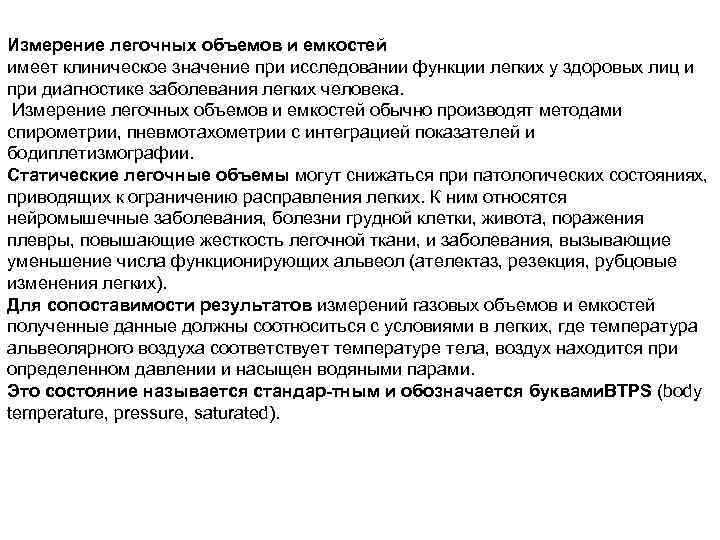 Измерение легочных объемов и емкостей
имеет клиническое значение при исследовании функции легких у здоровых лиц и при диагностике заболевания легких человека.

Измерение легочных объемов и емкостей обычно производят методами спирометрии, пневмотахометрии с интеграцией показателей и бодиплетизмографии.

Статические легочные объемы могут снижаться при патологических состояниях, приводящих к ограничению расправления легких. К ним относятся нейромышечные заболевания, болезни грудной клетки, живота, поражения плевры, повышающие жесткость легочной ткани, и заболевания, вызывающие уменьшение числа функционирующих альвеол (ателектаз, резекция, рубцовые изменения легких).

Для сопоставимости результатов измерений газовых объемов и емкостей полученные данные должны соотноситься с условиями в легких, где температура альвеолярного воздуха соответствует температуре тела, воздух находится при определенном давлении и насыщен водяными парами.

Это состояние называется стандар-тным и обозначается буквамиBTPS (body temperature, pressure, saturated).